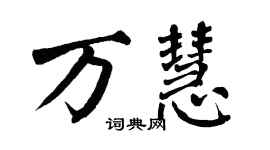 万慧
词典网